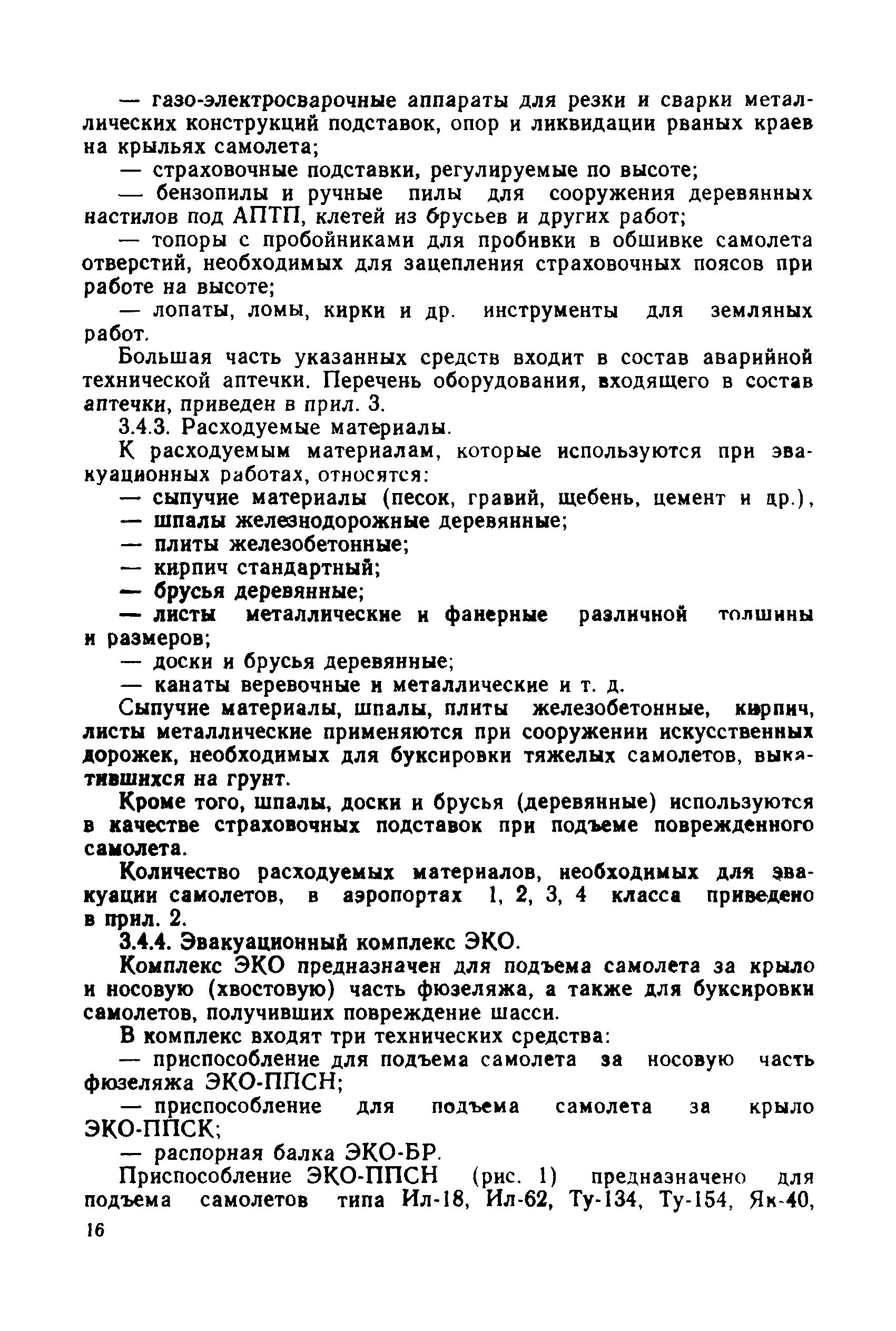 — газо-электросварочные аппараты для резки и сварки металлических конструкций подставок, опор и ликвидации рваных краев на крыльях самолета;

— страховочные подставки, регулируемые по высоте;

— бензопилы и ручные пилы для сооружения деревянных настилов под АПТП, клетей из брусьев и других работ;

— топоры с пробойниками для пробивки в обшивке самолета отверстий, необходимых для зацепления страховочных поясов при работе на высоте;

— лопаты, ломы, кирки и др. инструменты для земляных работ.

Большая часть указанных средств входит в состав аварийной технической аптечки. Перечень оборудования, входящего в состав аптечки, приведен в прил. 3.

3.4.3. Расходуемые материалы.

К расходуемым материалам, которые используются при эвакуационных работах, относятся:

— сыпучие материалы (песок, гравий, щебень, цемент и др.),

— шпалы железнодорожные деревянные;

— плиты железобетонные;

— кирпич стандартный;

— брусья деревянные;

— листы металлические и фанерные различной толшины и размеров;

— доски и брусья деревянные;

— канаты веревочные и металлические и т. д.

Сыпучие материалы, шпалы, плиты железобетонные, кирпич, листы металлические применяются при сооружении искусственных дорожек, необходимых для буксировки тяжелых самолетов, выкатившихся на грунт.

Кроме того, шпалы, доски и брусья (деревянные) используются в качестве страховочных подставок при подъеме поврежденного самолета.

Количество расходуемых материалов, необходимых для эвакуации самолетов, в аэропортах 1, 2, 3, 4 класса приведено в прил. 2.

3.4.4. Эвакуационный комплекс ЭКО.

Комплекс ЭКО предназначен для подъема самолета за крыло и носовую (хвостовую) часть фюзеляжа, а также для буксировки самолетов, получивших повреждение шасси.

В комплекс входят три технических средства:

— приспособление для подъема самолета за носовую часть фюзеляжа ЭКО-ППСН;

— приспособление для подъема самолета за крыло ЭКО-ППСК;

— распорная балка ЭКО-БР.

Приспособление ЭКО-ППСН (рис. 1) предназначено для подъема самолетов типа Ил-18, Ил-62, Ту-134, Ту-154, Як-40,

16